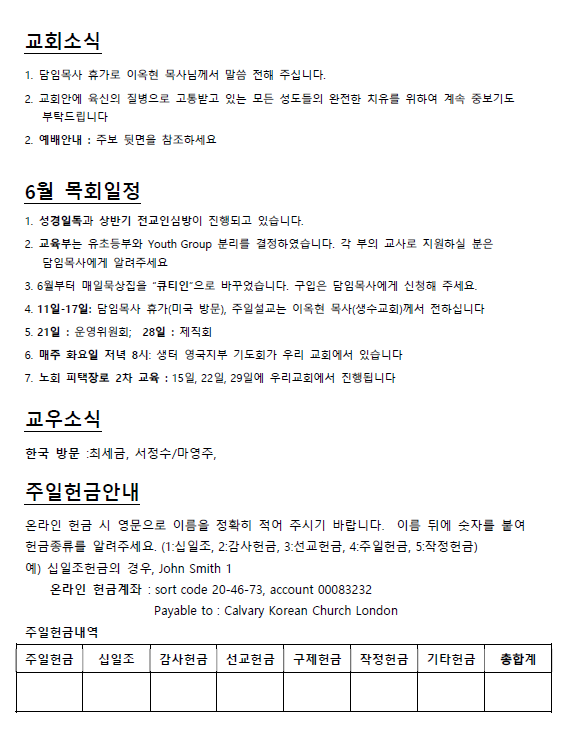 교회소식

1. 담임목사 휴가로 이옥현 목사님께서 말씀 전해 주십니다.

2. 교회안에 육신의 질병으로 고통받고 있는 모든 성도들의 완전한 치유를 위하여 계속 중보기도 부탁드립니다

2. 예배안내 : 주보 뒷면을 참조하세요

6월 목회일정

1. 성경일독과 상반기 전교인심방이 진행되고 있습니다.

2. 교육부는 유초등부와 Youth Group 분리를 결정하였습니다. 각 부의 교사로 지원하실 분은 담임목사에게 알려주세요

3. 6월부터 매일묵상집을 "큐티인"으로 바꾸었습니다. 구입은 담임목사에게 신청해 주세요.

4. 11일-17일: 담임목사 휴가(미국 방문), 주일설교는 이옥현 목사(생수교회)께서 전하십니다

5. 21일 : 운영위원회; 28일 : 제직회

6. 매주 화요일 저녁 8시: 생터 영국지부 기도회가 우리 교회에서 있습니다

7. 노회 피택장로 2차 교육 : 15일, 22일, 29일에 우리교회에서 진행됩니다

교우소식

한국 방문 :최세금, 서정수/마영주,

주일헌금안내

온라인 헌금 시 영문으로 이름을 정확히 적어 주시기 바랍니다. 이름 뒤에 숫자를 붙여 헌금종류를 알려주세요. (1:십일조, 2:감사헌금, 3:선교헌금, 4:주일헌금, 5:작정헌금)

예) 십일조헌금의 경우, John Smith 1

온라인 헌금계좌 : sort code 20-46-73, account 00083232

Payable to : Calvary Korean Church London

주일헌금내역

| 주일헌금 | 십일조 | 감사헌금 | 선교헌금 | 구제헌금 | 작정헌금 | 기타헌금 | 총합계 |
|---|---|---|---|---|---|---|---|
| | | | | | | | |